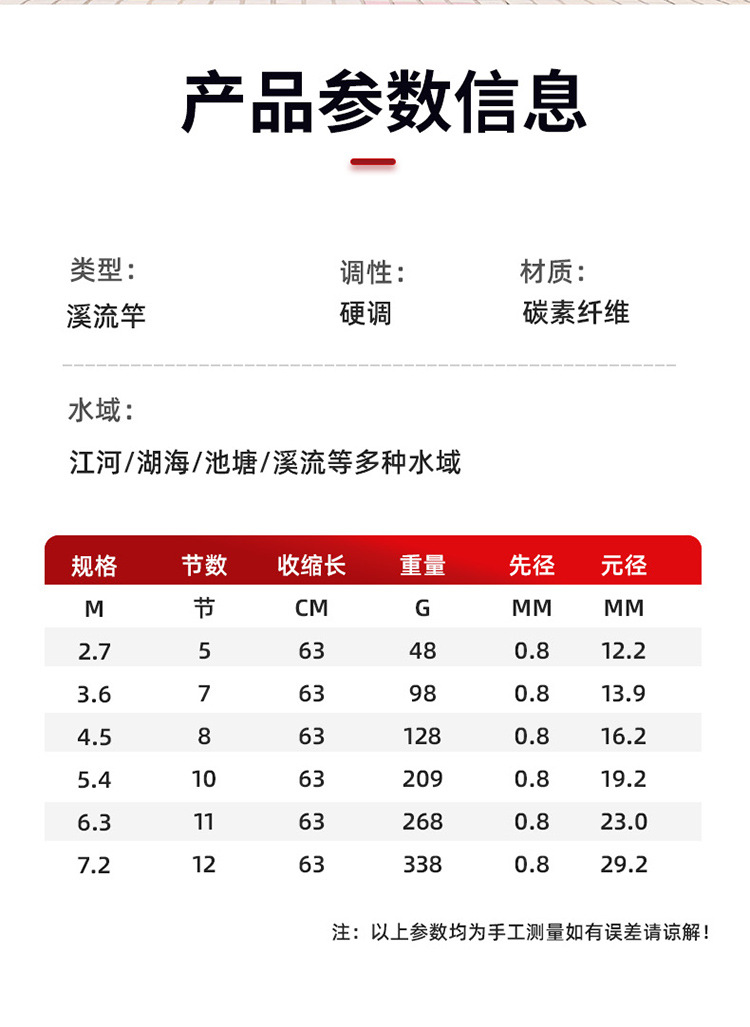 产品参数信息

类型：
溪流竿

调性：
硬调

材质：
碳素纤维

水域：
江河/湖海/池塘/溪流等多种水域

| 规格 | 节数 | 收缩长 | 重量 | 先径 | 元径 |
|---|---|---|---|---|---|
| M | 节 | CM | G | MM | MM |
| 2.7 | 5 | 63 | 48 | 0.8 | 12.2 |
| 3.6 | 7 | 63 | 98 | 0.8 | 13.9 |
| 4.5 | 8 | 63 | 128 | 0.8 | 16.2 |
| 5.4 | 10 | 63 | 209 | 0.8 | 19.2 |
| 6.3 | 11 | 63 | 268 | 0.8 | 23.0 |
| 7.2 | 12 | 63 | 338 | 0.8 | 29.2 |

注：以上参数均为手工测量如有误差请谅解！